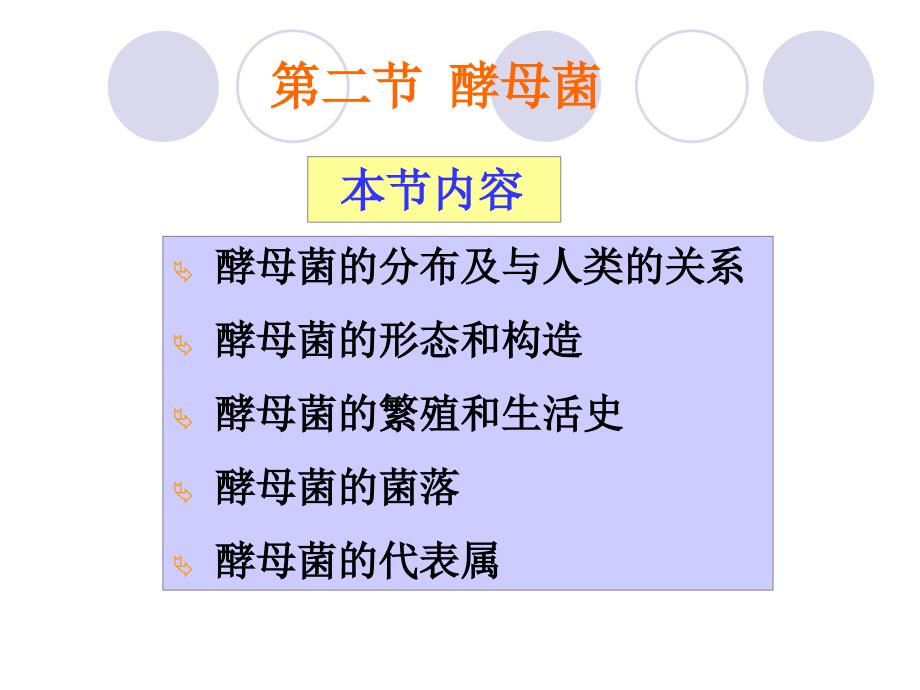 第二节 酵母菌

本节内容

酵母菌的分布及与人类的关系

酵母菌的形态和构造

酵母菌的繁殖和生活史

酵母菌的菌落

酵母菌的代表属